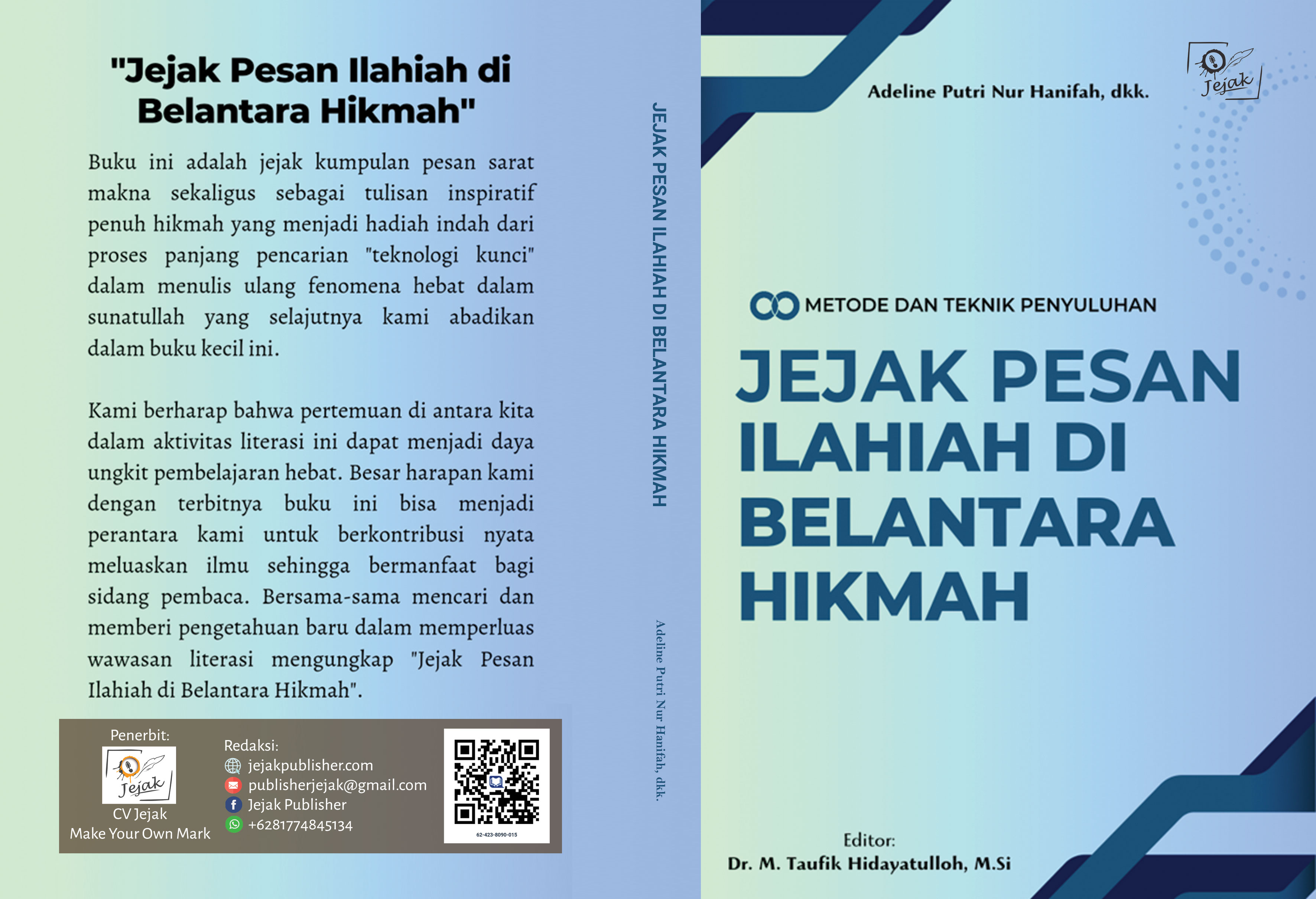 "Jejak Pesan Ilahiah di Belantara Hikmah"

Buku ini adalah jejak kumpulan pesan sarat makna sekaligus sebagai tulisan inspiratif penuh hikmah yang menjadi hadiah indah dari proses panjang pencarian "teknologi kunci" dalam menulis ulang fenomena hebat dalam sunatullah yang selajutnya kami abadikan dalam buku kecil ini.

Kami berharap bahwa pertemuan di antara kita dalam aktivitas literasi ini dapat menjadi daya ungkit pembelajaran hebat. Besar harapan kami dengan terbitnya buku ini bisa menjadi perantara kami untuk berkontribusi nyata meluaskan ilmu sehingga bermanfaat bagi sidang pembaca. Bersama-sama mencari dan memberi pengetahuan baru dalam memperluas wawasan literasi mengungkap "Jejak Pesan Ilahiah di Belantara Hikmah".

Penerbit:
Jejak
CV Jejak
Make Your Own Mark

Redaksi:
jejakpublisher.com
publisherjejak@gmail.com
Jejak Publisher
+6281774845134

62-423-8090-015

JEJAK PESAN ILAHIAH DI BELANTARA HIKMAH

Adeline Putri Nur Hanifah, dkk.

Adeline Putri Nur Hanifah, dkk.

Jejak

METODE DAN TEKNIK PENYULUHAN

JEJAK PESAN ILAHIAH DI BELANTARA HIKMAH

Editor:
Dr. M. Taufik Hidayatulloh, M.Si